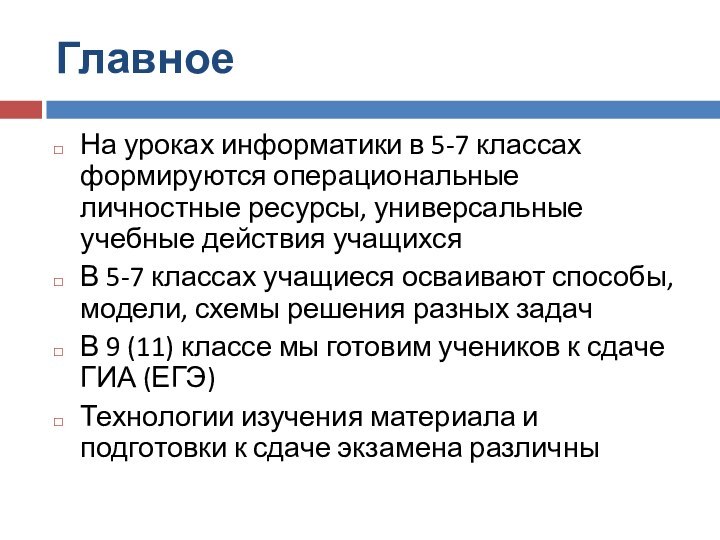 Главное

На уроках информатики в 5-7 классах формируются операциональные личностные ресурсы, универсальные учебные действия учащихся

В 5-7 классах учащиеся осваивают способы, модели, схемы решения разных задач

В 9 (11) классе мы готовим учеников к сдаче ГИА (ЕГЭ)

Технологии изучения материала и подготовки к сдаче экзамена различны